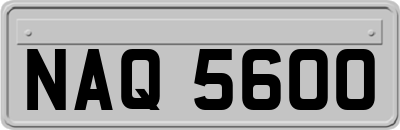 NAQ 5600